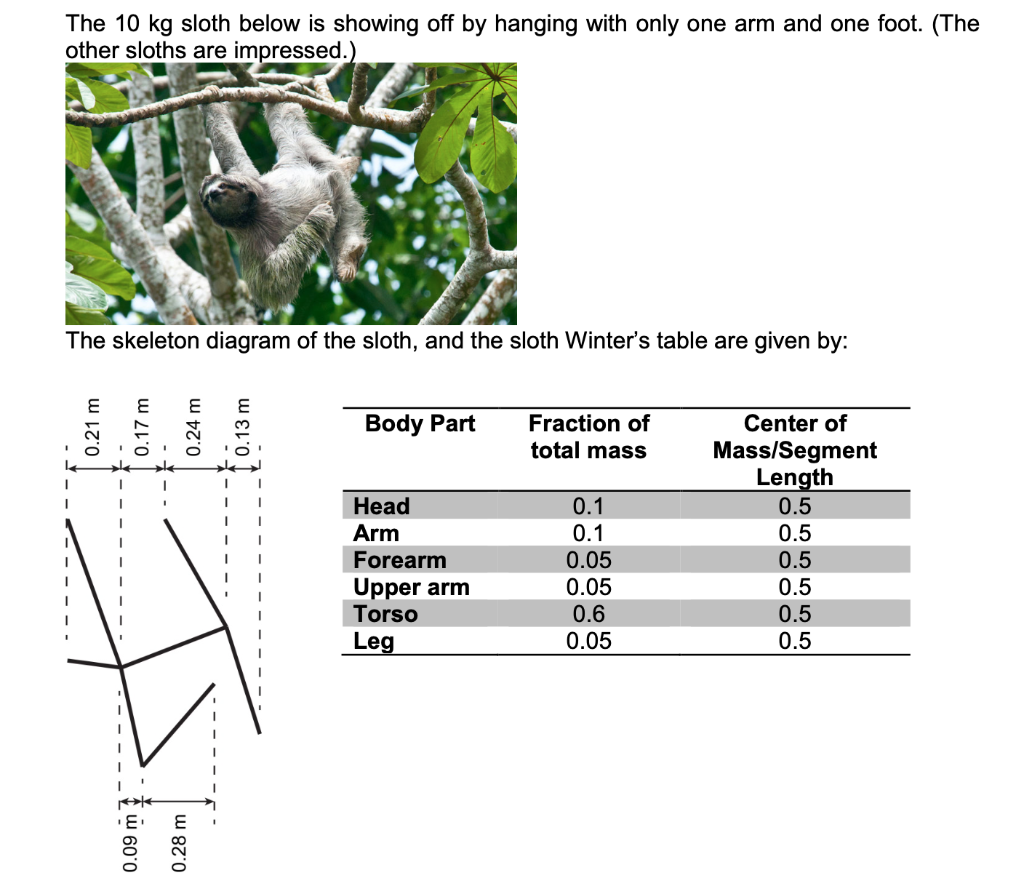 The 10 kg sloth below is showing off by hanging with only one arm and one foot. (The other sloths are impressed.)

The skeleton diagram of the sloth, and the sloth Winter's table are given by:

0.21 m
0.17 m
0.24 m
0.13 m
0.09 m
0.28 m

| Body Part | Fraction of total mass | Center of Mass/Segment Length |
|---|---|---|
| Head | 0.1 | 0.5 |
| Arm | 0.1 | 0.5 |
| Forearm | 0.05 | 0.5 |
| Upper arm | 0.05 | 0.5 |
| Torso | 0.6 | 0.5 |
| Leg | 0.05 | 0.5 |